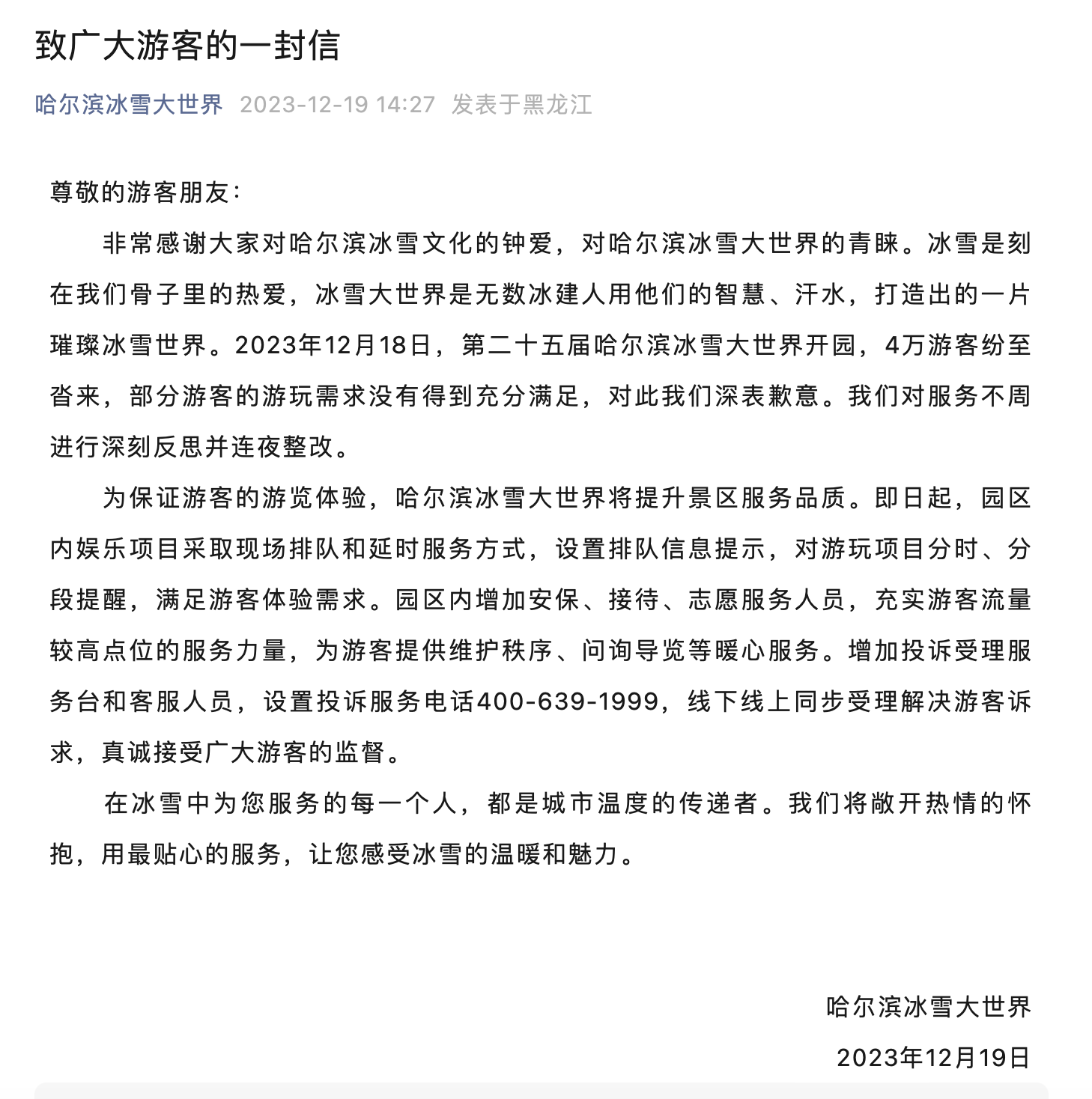 致广大游客的一封信

哈尔滨冰雪大世界 2023-12-19 14:27 发表于黑龙江

尊敬的游客朋友：

非常感谢大家对哈尔滨冰雪文化的钟爱，对哈尔滨冰雪大世界的青睐。冰雪是刻在我们骨子里的热爱，冰雪大世界是无数冰建人用他们的智慧、汗水，打造出的一片璀璨冰雪世界。2023年12月18日，第二十五届哈尔滨冰雪大世界开园，4万游客纷至沓来，部分游客的游玩需求没有得到充分满足，对此我们深表歉意。我们对服务不周进行深刻反思并连夜整改。

为保证游客的游览体验，哈尔滨冰雪大世界将提升景区服务品质。即日起，园区内娱乐项目采取现场排队和延时服务方式，设置排队信息提示，对游玩项目分时、分段提醒，满足游客体验需求。园区内增加安保、接待、志愿服务人员，充实游客流量较高点位的服务力量，为游客提供维护秩序、问询导览等暖心服务。增加投诉受理服务台和客服人员，设置投诉服务电话400-639-1999，线下线上同步受理解决游客诉求，真诚接受广大游客的监督。

在冰雪中为您服务的每一个人，都是城市温度的传递者。我们将敞开热情的怀抱，用最贴心的服务，让您感受冰雪的温暖和魅力。

哈尔滨冰雪大世界

2023年12月19日